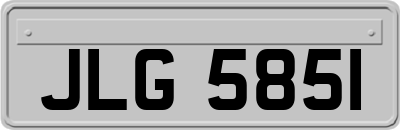 JLG 585I